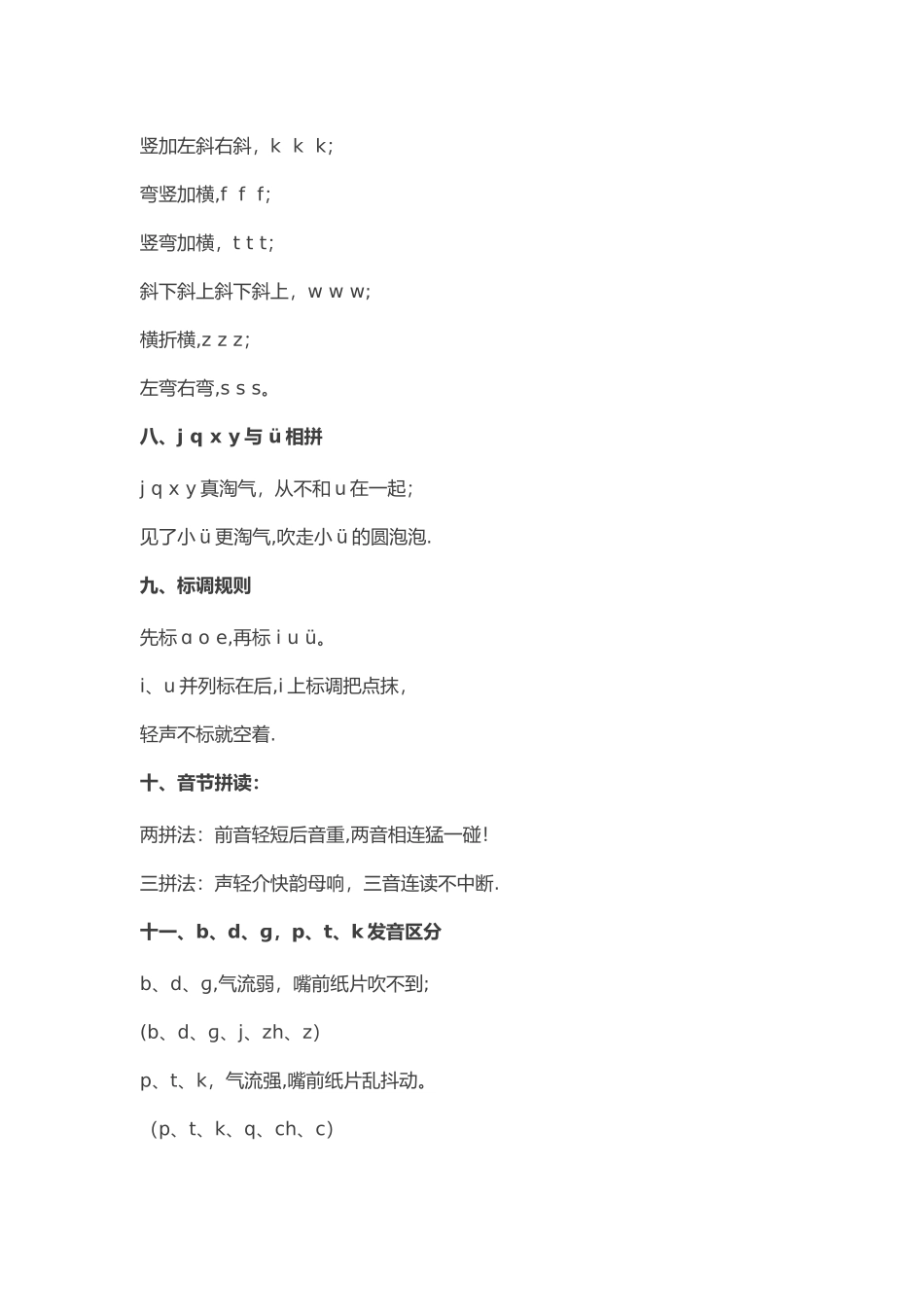 竖加左斜右斜，k k k;

弯竖加横,f f f;

竖弯加横，t t t;

斜下斜上斜下斜上，w w w;

横折横,z z z;

左弯右弯,s s s。

八、j q x y 与 ü 相拼

j q x y 真淘气，从不和 u 在一起;

见了小 ü 更淘气,吹走小 ü 的圆泡泡.

九、标调规则

先标 ɑ o e,再标 i u ü。

i、u 并列标在后,i 上标调把点抹,

轻声不标就空着.

十、音节拼读:

两拼法：前音轻短后音重,两音相连猛一碰!

三拼法：声轻介快韵母响，三音连读不中断.

十一、b、d、g，p、t、k 发音区分

b、d、g,气流弱，嘴前纸片吹不到;

(b、d、g、j、zh、z)

p、t、k，气流强,嘴前纸片乱抖动。

（p、t、k、q、ch、c）